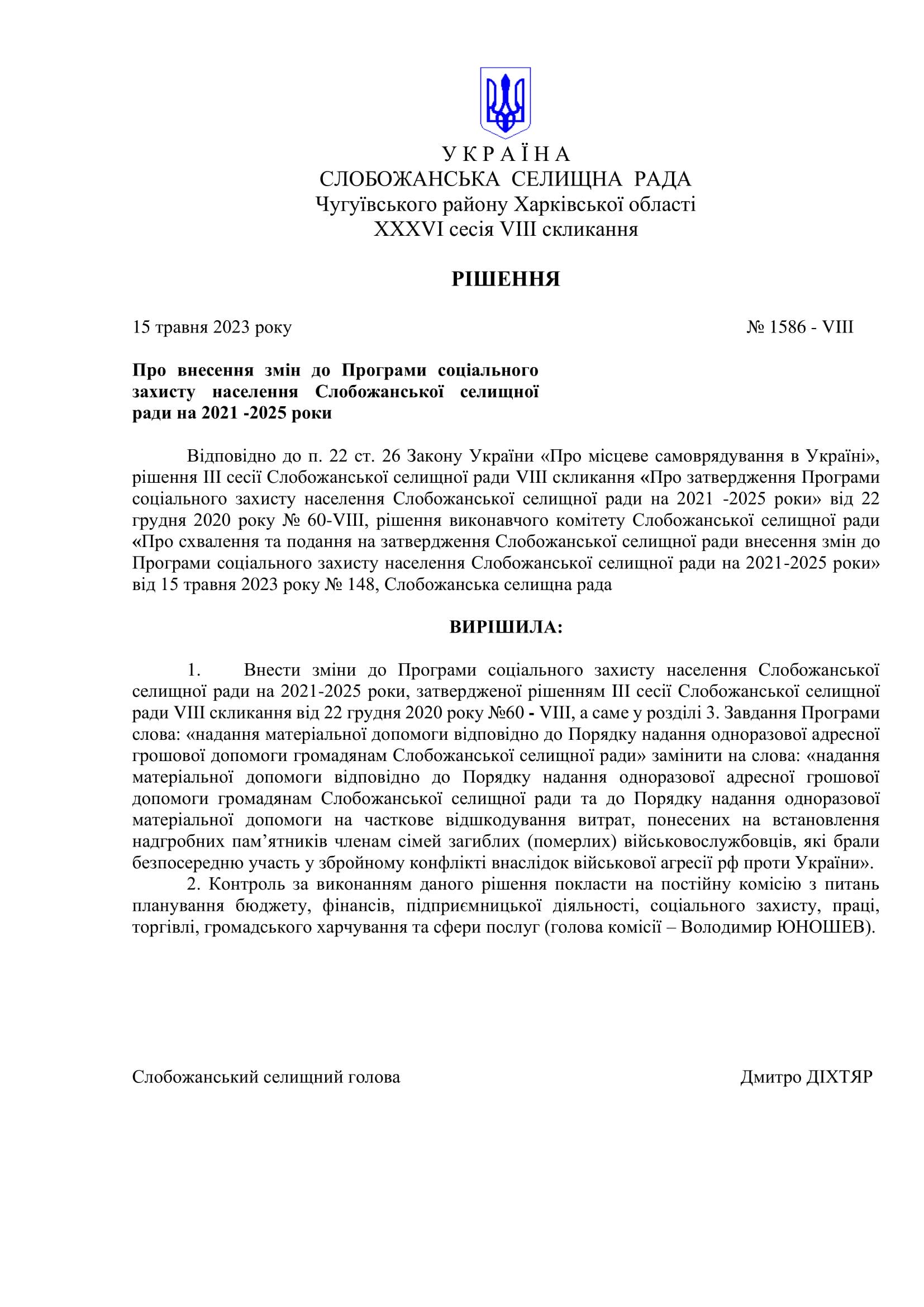 У К Р А Ї Н А
СЛОБОЖАНСЬКА СЕЛИЩНА РАДА
Чугуївського району Харківської області
XXXVI сесія VIII скликання

РІШЕННЯ

15 травня 2023 року

№ 1586 - VIII

Про внесення змін до Програми соціального захисту населення Слобожанської селищної ради на 2021 -2025 роки

Відповідно до п. 22 ст. 26 Закону України «Про місцеве самоврядування в Україні», рішення III сесії Слобожанської селищної ради VIII скликання «Про затвердження Програми соціального захисту населення Слобожанської селищної ради на 2021 -2025 роки» від 22 грудня 2020 року № 60-VIII, рішення виконавчого комітету Слобожанської селищної ради «Про схвалення та подання на затвердження Слобожанської селищної ради внесення змін до Програми соціального захисту населення Слобожанської селищної ради на 2021-2025 роки» від 15 травня 2023 року № 148, Слобожанська селищна рада

ВИРІШИЛА:

1. Внести зміни до Програми соціального захисту населення Слобожанської селищної ради на 2021-2025 роки, затвердженої рішенням III сесії Слобожанської селищної ради VIII скликання від 22 грудня 2020 року №60 - VIII, а саме у розділі 3. Завдання Програми слова: «надання матеріальної допомоги відповідно до Порядку надання одноразової адресної грошової допомоги громадянам Слобожанської селищної ради» замінити на слова: «надання матеріальної допомоги відповідно до Порядку надання одноразової адресної грошової допомоги громадянам Слобожанської селищної ради та до Порядку надання одноразової матеріальної допомоги на часткове відшкодування витрат, понесених на встановлення надгробних пам’ятників членам сімей загиблих (померлих) військовослужбовців, які брали безпосередню участь у збройному конфлікті внаслідок військової агресії рф проти України».

2. Контроль за виконанням даного рішення покласти на постійну комісію з питань планування бюджету, фінансів, підприємницької діяльності, соціального захисту, праці, торгівлі, громадського харчування та сфери послуг (голова комісії – Володимир ЮНОШЕВ).

Слобожанський селищний голова

Дмитро ДІХТЯР